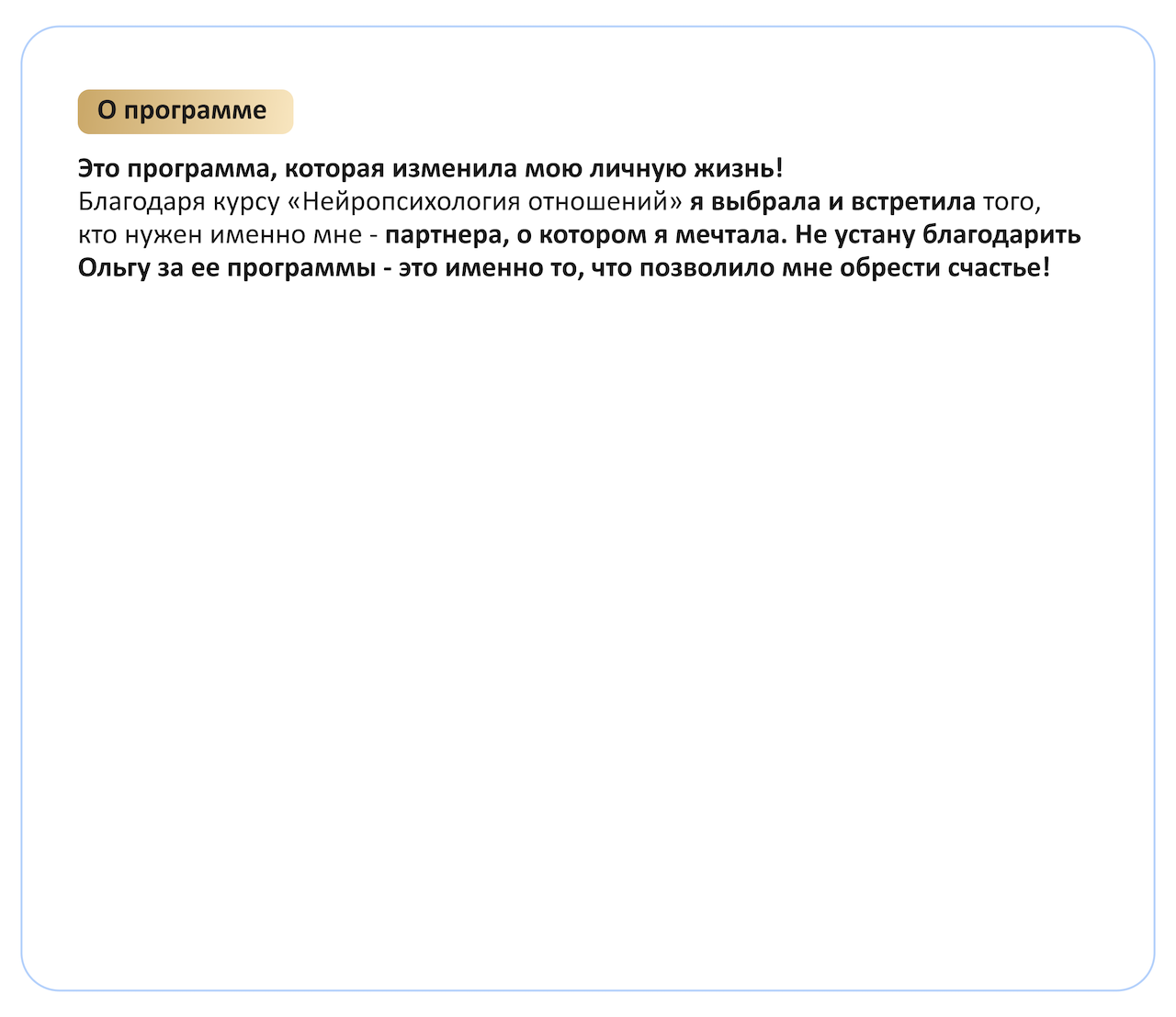 О программе

Это программа, которая изменила мою личную жизнь!
Благодаря курсу «Нейропсихология отношений» я выбрала и встретила того, кто нужен именно мне - партнера, о котором я мечтала. Не устану благодарить Ольгу за ее программы - это именно то, что позволило мне обрести счастье!